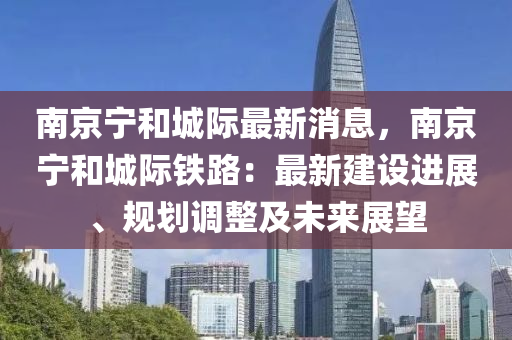 南京宁和城际最新消息，南京宁和城际铁路：最新建设进展、规划调整及未来展望